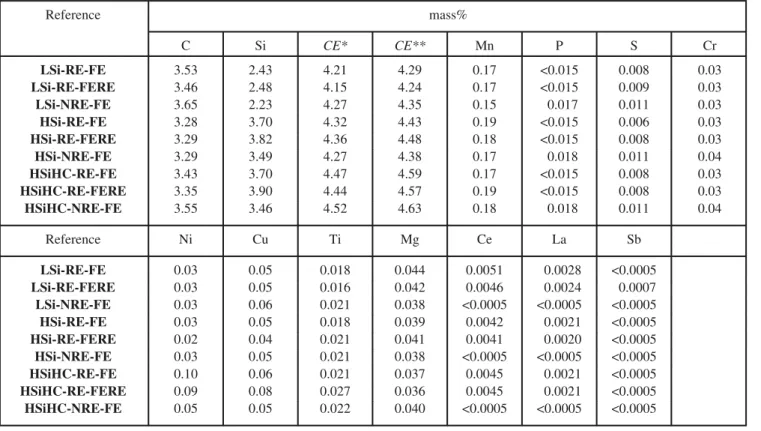 | Reference | mass% | | | | | | | |
|---|---|---|---|---|---|---|---|---|
| | C | Si | CE* | CE** | Mn | P | S | Cr |
| LSi-RE-FE | 3.53 | 2.43 | 4.21 | 4.29 | 0.17 | <0.015 | 0.008 | 0.03 |
| LSi-RE-FERE | 3.46 | 2.48 | 4.15 | 4.24 | 0.17 | <0.015 | 0.009 | 0.03 |
| LSi-NRE-FE | 3.65 | 2.23 | 4.27 | 4.35 | 0.15 | 0.017 | 0.011 | 0.03 |
| HSi-RE-FE | 3.28 | 3.70 | 4.32 | 4.43 | 0.19 | <0.015 | 0.006 | 0.03 |
| HSi-RE-FERE | 3.29 | 3.82 | 4.36 | 4.48 | 0.18 | <0.015 | 0.008 | 0.03 |
| HSi-NRE-FE | 3.29 | 3.49 | 4.27 | 4.38 | 0.17 | 0.018 | 0.011 | 0.04 |
| HSiHC-RE-FE | 3.43 | 3.70 | 4.47 | 4.59 | 0.17 | <0.015 | 0.008 | 0.03 |
| HSiHC-RE-FERE | 3.35 | 3.90 | 4.44 | 4.57 | 0.19 | <0.015 | 0.008 | 0.03 |
| HSiHC-NRE-FE | 3.55 | 3.46 | 4.52 | 4.63 | 0.18 | 0.018 | 0.011 | 0.04 |
| Reference | Ni | Cu | Ti | Mg | Ce | La | Sb | |
| LSi-RE-FE | 0.03 | 0.05 | 0.018 | 0.044 | 0.0051 | 0.0028 | <0.0005 | |
| LSi-RE-FERE | 0.03 | 0.05 | 0.016 | 0.042 | 0.0046 | 0.0024 | 0.0007 | |
| LSi-NRE-FE | 0.03 | 0.06 | 0.021 | 0.038 | <0.0005 | <0.0005 | <0.0005 | |
| HSi-RE-FE | 0.03 | 0.05 | 0.018 | 0.039 | 0.0042 | 0.0021 | <0.0005 | |
| HSi-RE-FERE | 0.02 | 0.04 | 0.021 | 0.041 | 0.0041 | 0.0020 | <0.0005 | |
| HSi-NRE-FE | 0.03 | 0.05 | 0.021 | 0.038 | <0.0005 | <0.0005 | <0.0005 | |
| HSiHC-RE-FE | 0.10 | 0.06 | 0.021 | 0.037 | 0.0045 | 0.0021 | <0.0005 | |
| HSiHC-RE-FERE | 0.09 | 0.08 | 0.027 | 0.036 | 0.0045 | 0.0021 | <0.0005 | |
| HSiHC-NRE-FE | 0.05 | 0.05 | 0.022 | 0.040 | <0.0005 | <0.0005 | <0.0005 | |